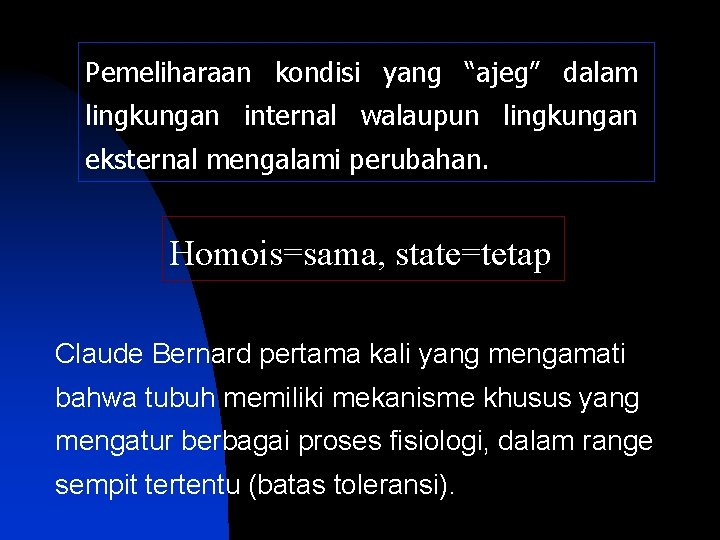 Pemeliharaan kondisi yang “ajeg” dalam lingkungan internal walaupun lingkungan eksternal mengalami perubahan.

Homois=sama, state=tetap

Claude Bernard pertama kali yang mengamati bahwa tubuh memiliki mekanisme khusus yang mengatur berbagai proses fisiologi, dalam range sempit tertentu (batas toleransi).